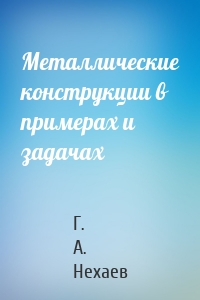 Металлические конструкции в примерах и задачах

Г. А. Нехаев